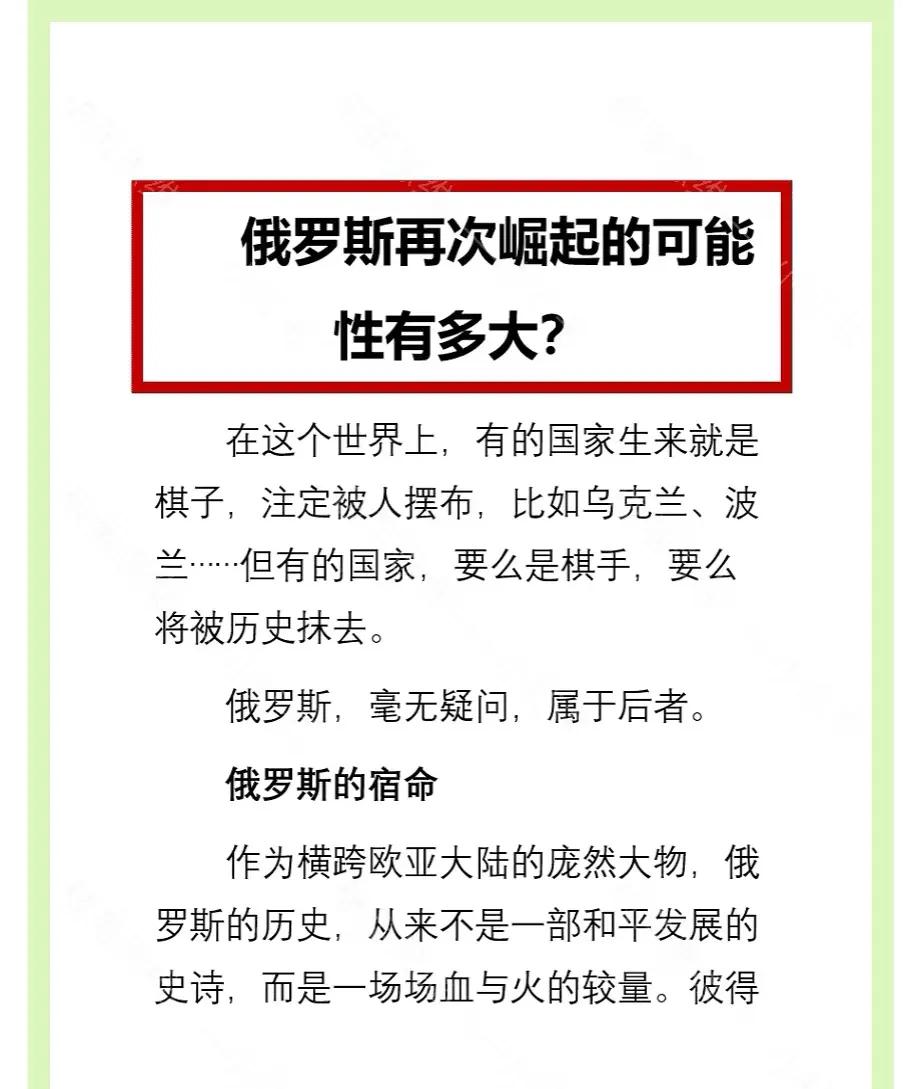 俄罗斯再次崛起的可能性有多大？

在这个世界上，有的国家生来就是棋子，注定被人摆布，比如乌克兰、波兰……但有的国家，要么是棋手，要么将被历史抹去。

俄罗斯，毫无疑问，属于后者。

俄罗斯的宿命

作为横跨欧亚大陆的庞然大物，俄罗斯的历史，从来不是一部和平发展的史诗，而是一场场血与火的较量。彼得